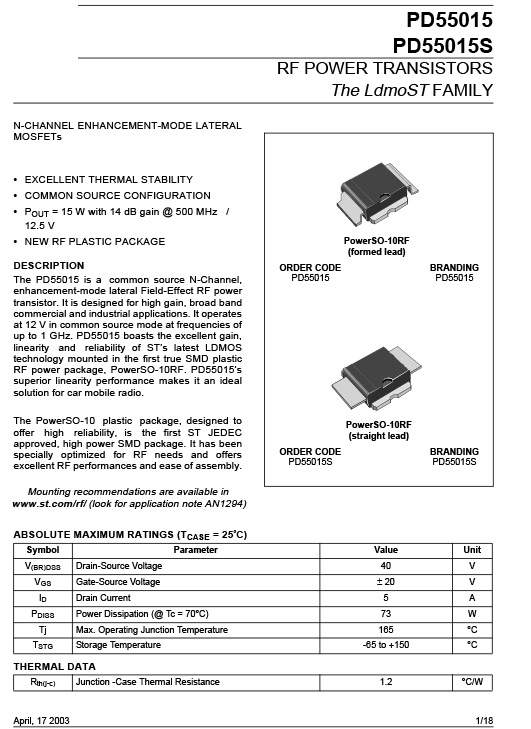 PD55015
PD55015S

RF POWER TRANSISTORS
The LdmoST FAMILY

N-CHANNEL ENHANCEMENT-MODE LATERAL MOSFETs

• EXCELLENT THERMAL STABILITY
• COMMON SOURCE CONFIGURATION
• $P_{OUT}$ = 15 W with 14 dB gain @ 500 MHz / 12.5 V
• NEW RF PLASTIC PACKAGE

DESCRIPTION
The PD55015 is a common source N-Channel, enhancement-mode lateral Field-Effect RF power transistor. It is designed for high gain, broad band commercial and industrial applications. It operates at 12 V in common source mode at frequencies of up to 1 GHz. PD55015 boasts the excellent gain, linearity and reliability of ST's latest LDMOS technology mounted in the first true SMD plastic RF power package, PowerSO-10RF. PD55015's superior linearity performance makes it an ideal solution for car mobile radio.

The PowerSO-10 plastic package, designed to offer high reliability, is the first ST JEDEC approved, high power SMD package. It has been specially optimized for RF needs and offers excellent RF performances and ease of assembly.

Mounting recommendations are available in www.st.com/rf/ (look for application note AN1294)

PowerSO-10RF
(formed lead)

ORDER CODE
PD55015

BRANDING
PD55015

PowerSO-10RF
(straight lead)

ORDER CODE
PD55015S

BRANDING
PD55015S

ABSOLUTE MAXIMUM RATINGS ($T_{CASE}$ = 25°C)

| Symbol | Parameter | Value | Unit |
|---|---|---|---|
| $V_{(BR)DSS}$ | Drain-Source Voltage | 40 | V |
| $V_{GS}$ | Gate-Source Voltage | ± 20 | V |
| $I_D$ | Drain Current | 5 | A |
| $P_{DISS}$ | Power Dissipation (@ Tc = 70°C) | 73 | W |
| Tj | Max. Operating Junction Temperature | 165 | °C |
| $T_{STG}$ | Storage Temperature | -65 to +150 | °C |

THERMAL DATA

| $R_{th(j-c)}$ | Junction -Case Thermal Resistance | 1.2 | °C/W |
|---|---|---|---|

April, 17 2003

1/18